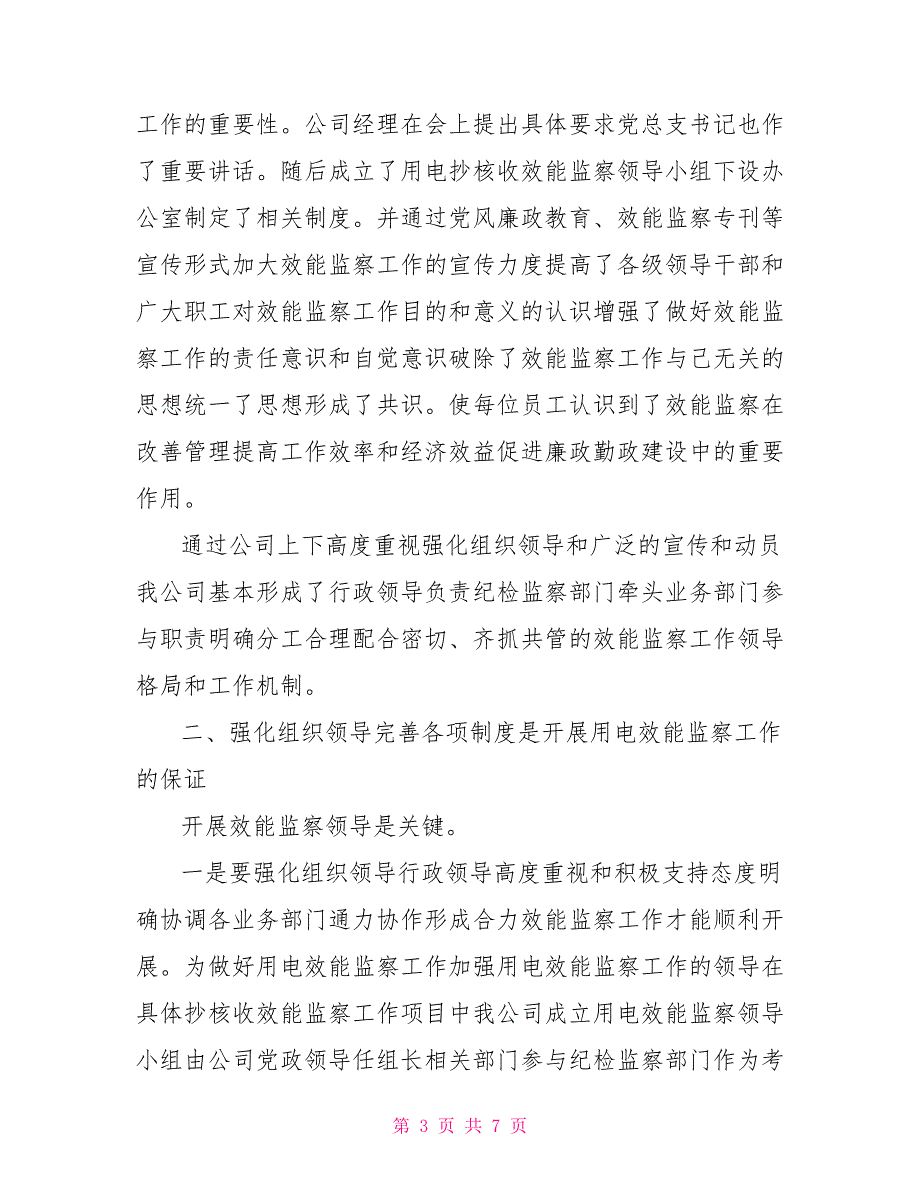 工作的重要性。公司经理在会上提出具体要求党总支书记也作了重要讲话。随后成立了用电抄核收效能监察领导小组下设办公室制定了相关制度。并通过党风廉政教育、效能监察专刊等宣传形式加大效能监察工作的宣传力度提高了各级领导干部和广大职工对效能监察工作目的和意义的认识增强了做好效能监察工作的责任意识和自觉意识破除了效能监察工作与己无关的思想统一了思想形成了共识。使每位员工认识到了效能监察在改善管理提高工作效率和经济效益促进廉政勤政建设中的重要作用。

通过公司上下高度重视强化组织领导和广泛的宣传和动员我公司基本形成了行政领导负责纪检监察部门牵头业务部门参与职责明确分工合理配合密切、齐抓共管的效能监察工作领导格局和工作机制。

二、强化组织领导完善各项制度是开展用电效能监察工作的保证

开展效能监察领导是关键。

一是要强化组织领导行政领导高度重视和积极支持态度明确协调各业务部门通力协作形成合力效能监察工作才能顺利开展。为做好用电效能监察工作加强用电效能监察工作的领导在具体抄核收效能监察工作项目中我公司成立用电效能监察领导小组由公司党政领导任组长相关部门参与纪检监察部门作为考

第 3 页 共 7 页